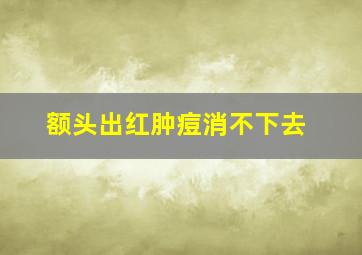 额头出红肿痘消不下去